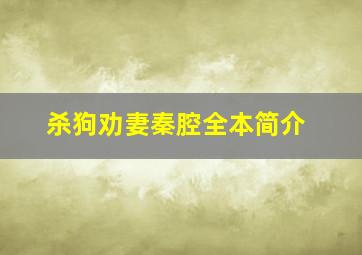 杀狗劝妻秦腔全本简介